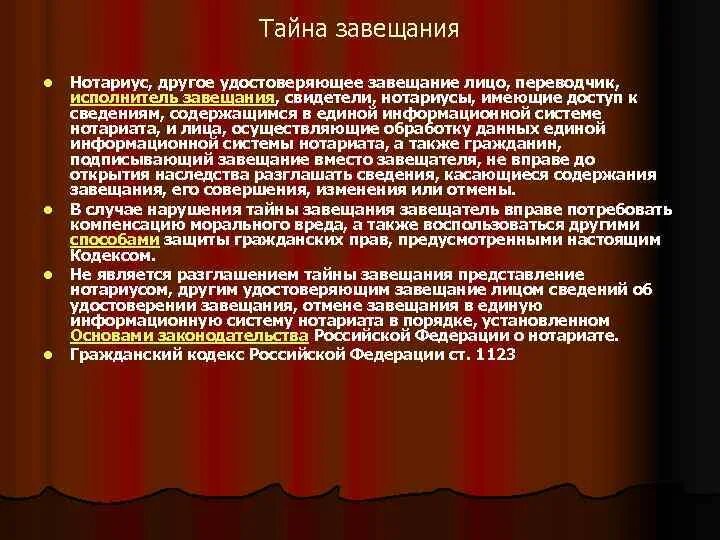 Тайна завещания

• Нотариус, другое удостоверяющее завещание лицо, переводчик, исполнитель завещания, свидетели, нотариусы, имеющие доступ к сведениям, содержащимся в единой информационной системе нотариата, и лица, осуществляющие обработку данных единой информационной системы нотариата, а также гражданин, подписывающий завещание вместо завещателя, не вправе до открытия наследства разглашать сведения, касающиеся содержания завещания, его совершения, изменения или отмены.
• В случае нарушения тайны завещания завещатель вправе потребовать компенсацию морального вреда, а также воспользоваться другими способами защиты гражданских прав, предусмотренными настоящим Кодексом.
• Не является разглашением тайны завещания представление нотариусом, другим удостоверяющим завещание лицом сведений об удостоверении завещания, отмене завещания в единую информационную систему нотариата в порядке, установленном Основами законодательства Российской Федерации о нотариате.
• Гражданский кодекс Российской Федерации ст. 1123